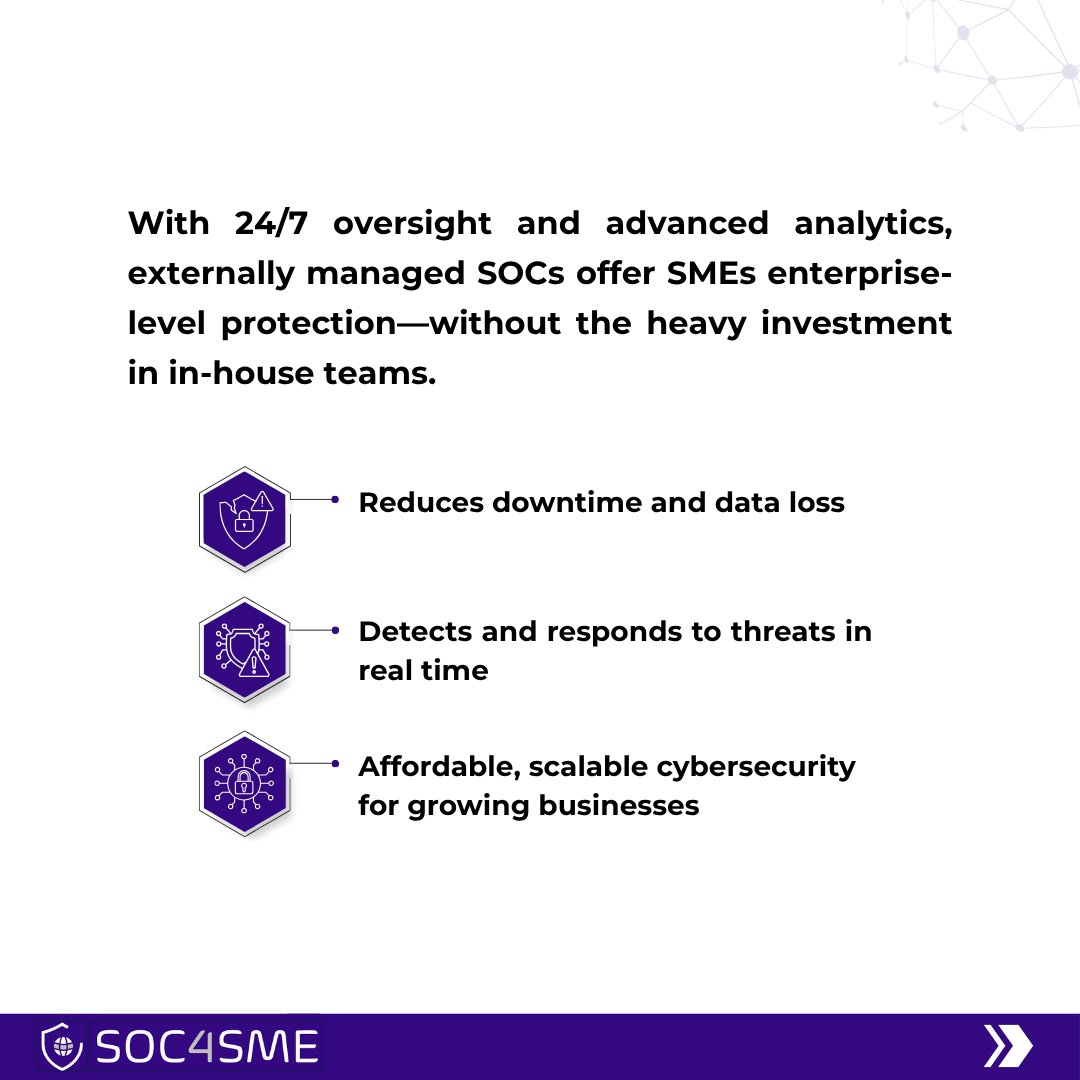 With 24/7 oversight and advanced analytics, externally managed SOCs offer SMEs enterprise-level protection—without the heavy investment in in-house teams.

Reduces downtime and data loss

Detects and responds to threats in real time

Affordable, scalable cybersecurity for growing businesses

SOC4SME